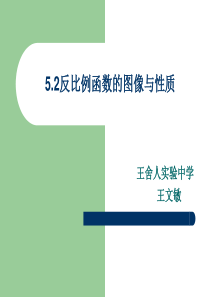 5.2反比例函数的图像与性质

王舍人实验中学
王文敏